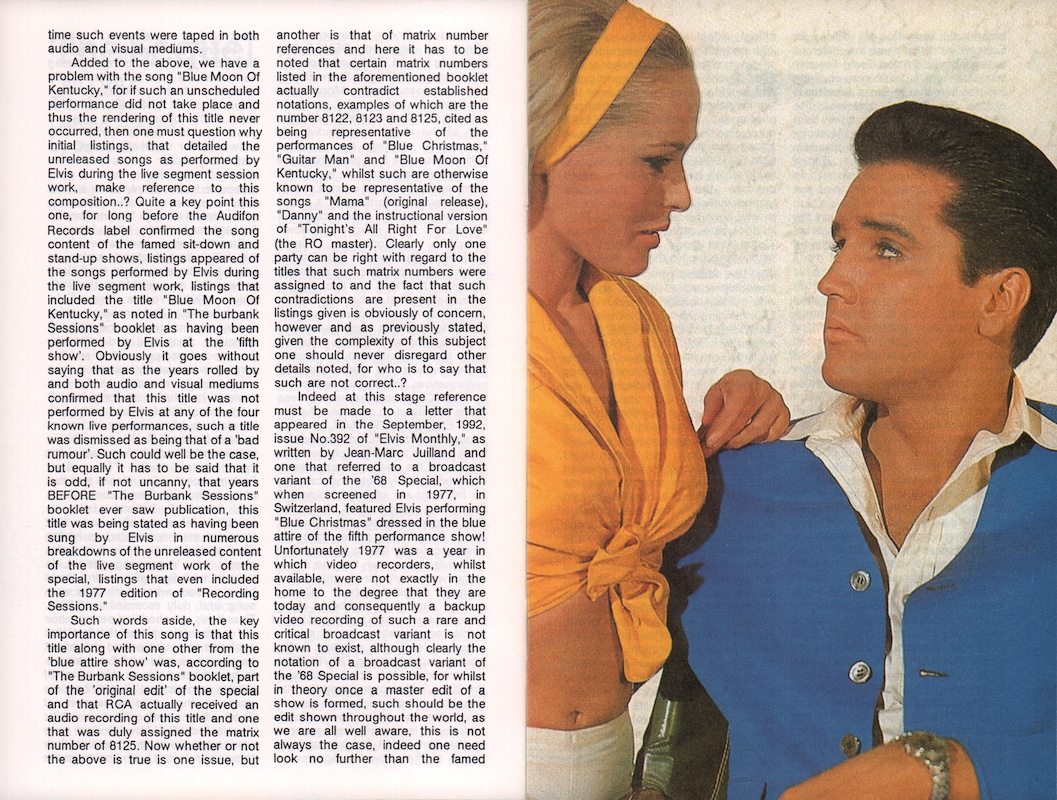 time such events were taped in both audio and visual mediums.

Added to the above, we have a problem with the song "Blue Moon Of Kentucky," for if such an unscheduled performance did not take place and thus the rendering of this title never occurred, then one must question why initial listings, that detailed the unreleased songs as performed by Elvis during the live segment session work, make reference to this composition..? Quite a key point this one, for long before the Audifon Records label confirmed the song content of the famed sit-down and stand-up shows, listings appeared of the songs performed by Elvis during the live segment work, listings that included the title "Blue Moon Of Kentucky," as noted in "The burbank Sessions" booklet as having been performed by Elvis at the 'fifth show'. Obviously it goes without saying that as the years rolled by and both audio and visual mediums confirmed that this title was not performed by Elvis at any of the four known live performances, such a title was dismissed as being that of a 'bad rumour'. Such could well be the case, but equally it has to be said that it is odd, if not uncanny, that years BEFORE "The Burbank Sessions" booklet ever saw publication, this title was being stated as having been sung by Elvis in numerous breakdowns of the unreleased content of the live segment work of the special, listings that even included the 1977 edition of "Recording Sessions."

Such words aside, the key importance of this song is that this title along with one other from the 'blue attire show' was, according to "The Burbank Sessions" booklet, part of the 'original edit' of the special and that RCA actually received an audio recording of this title and one that was duly assigned the matrix number of 8125. Now whether or not the above is true is one issue, but another is that of matrix number references and here it has to be noted that certain matrix numbers listed in the aforementioned booklet actually contradict established notations, examples of which are the number 8122, 8123 and 8125, cited as being representative of the performances of "Blue Christmas," "Guitar Man" and "Blue Moon Of Kentucky," whilst such are otherwise known to be representative of the songs "Mama" (original release), "Danny" and the instructional version of "Tonight's All Right For Love" (the RO master). Clearly only one party can be right with regard to the titles that such matrix numbers were assigned to and the fact that such contradictions are present in the listings given is obviously of concern, however and as previously stated, given the complexity of this subject one should never disregard other details noted, for who is to say that such are not correct..?

Indeed at this stage reference must be made to a letter that appeared in the September, 1992, issue No.392 of "Elvis Monthly," as written by Jean-Marc Juilland and one that referred to a broadcast variant of the '68 Special, which when screened in 1977, in Switzerland, featured Elvis performing "Blue Christmas" dressed in the blue attire of the fifth performance show! Unfortunately 1977 was a year in which video recorders, whilst available, were not exactly in the home to the degree that they are today and consequently a backup video recording of such a rare and critical broadcast variant is not known to exist, although clearly the notation of a broadcast variant of the '68 Special is possible, for whilst in theory once a master edit of a show is formed, such should be the edit shown throughout the world, as we are all well aware, this is not always the case, indeed one need look no further than the famed